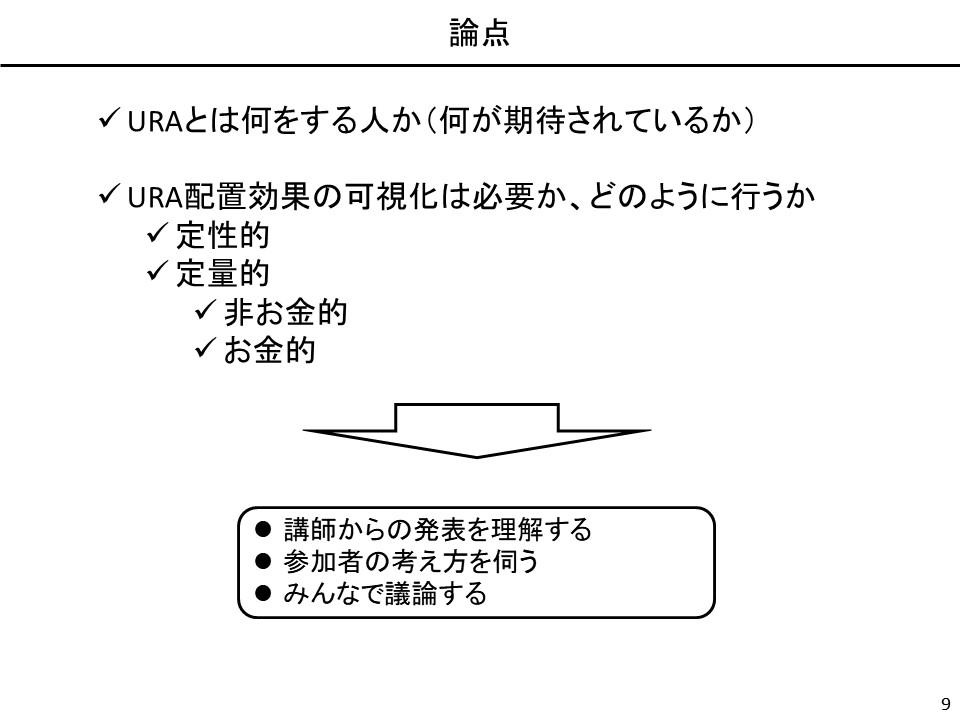 論点

✓ URAとは何をする人か（何が期待されているか）

✓ URA配置効果の可視化は必要か、どのように行うか
✓ 定性的
✓ 定量的
✓ 非お金的
✓ お金的

● 講師からの発表を理解する
● 参加者の考え方を伺う
● みんなで議論する

9